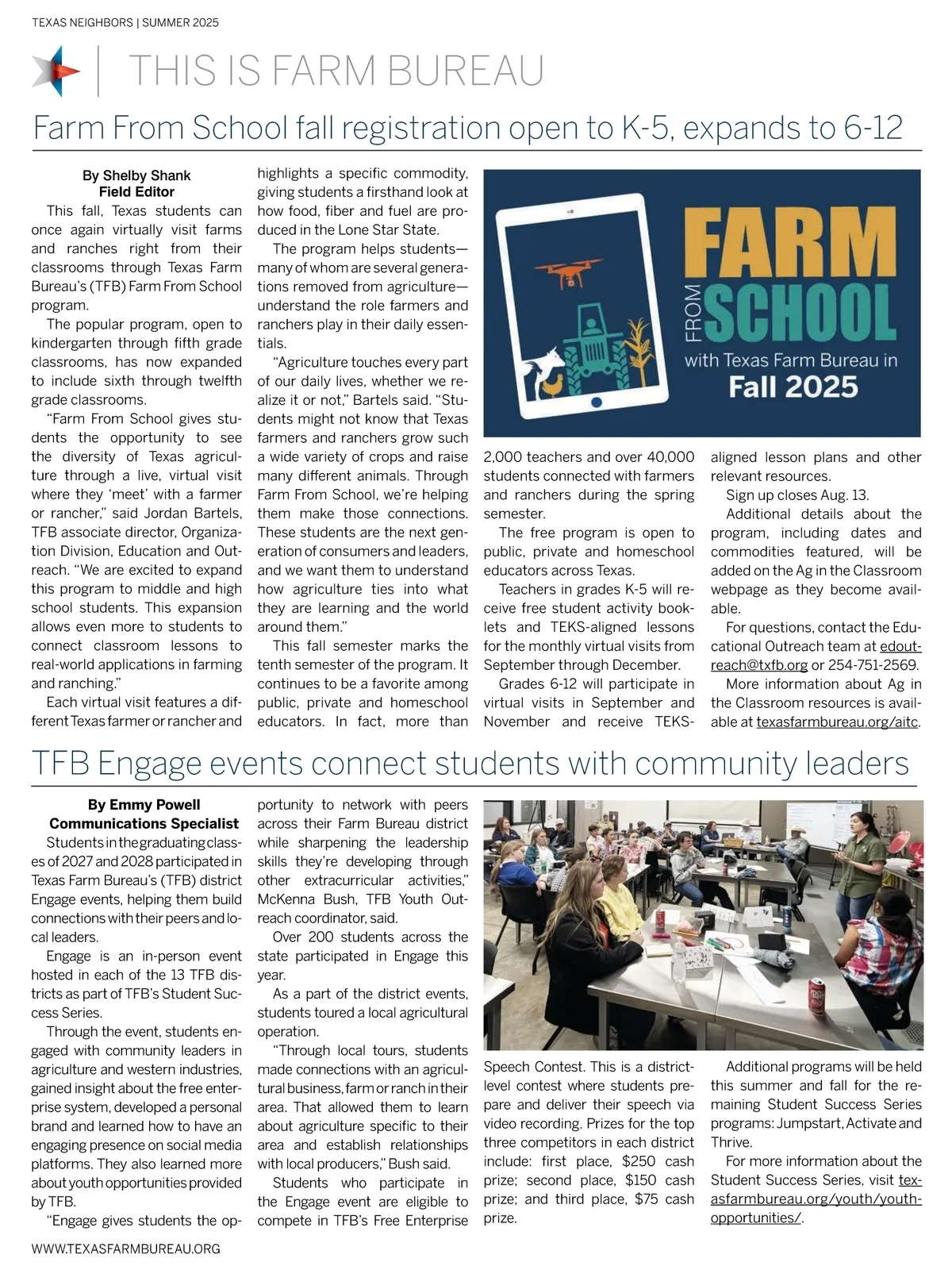 TEXAS NEIGHBORS | SUMMER 2025

THIS IS FARM BUREAU

Farm From School fall registration open to K-5, expands to 6-12

By Shelby Shank
Field Editor

This fall, Texas students can once again virtually visit farms and ranches right from their classrooms through Texas Farm Bureau's (TFB) Farm From School program.

The popular program, open to kindergarten through fifth grade classrooms, has now expanded to include sixth through twelfth grade classrooms.

"Farm From School gives students the opportunity to see the diversity of Texas agriculture through a live, virtual visit where they 'meet' with a farmer or rancher," said Jordan Bartels, TFB associate director, Organization Division, Education and Outreach. "We are excited to expand this program to middle and high school students. This expansion allows even more to students to connect classroom lessons to real-world applications in farming and ranching."

Each virtual visit features a different Texas farmer or rancher and highlights a specific commodity, giving students a firsthand look at how food, fiber and fuel are produced in the Lone Star State.

The program helps students—many of whom are several generations removed from agriculture—understand the role farmers and ranchers play in their daily essentials.

"Agriculture touches every part of our daily lives, whether we realize it or not," Bartels said. "Students might not know that Texas farmers and ranchers grow such a wide variety of crops and raise many different animals. Through Farm From School, we're helping them make those connections. These students are the next generation of consumers and leaders, and we want them to understand how agriculture ties into what they are learning and the world around them."

This fall semester marks the tenth semester of the program. It continues to be a favorite among public, private and homeschool educators. In fact, more than

FARM FROM SCHOOL with Texas Farm Bureau in Fall 2025

2,000 teachers and over 40,000 students connected with farmers and ranchers during the spring semester.

The free program is open to public, private and homeschool educators across Texas.

Teachers in grades K-5 will receive free student activity booklets and TEKS-aligned lessons for the monthly virtual visits from September through December.

Grades 6-12 will participate in virtual visits in September and November and receive TEKS-aligned lesson plans and other relevant resources.

Sign up closes Aug. 13.

Additional details about the program, including dates and commodities featured, will be added on the Ag in the Classroom webpage as they become available.

For questions, contact the Educational Outreach team at edoutreach@txfb.org or 254-751-2569.

More information about Ag in the Classroom resources is available at texasfarmbureau.org/aitc.

TFB Engage events connect students with community leaders

By Emmy Powell
Communications Specialist

Students in the graduating classes of 2027 and 2028 participated in Texas Farm Bureau's (TFB) district Engage events, helping them build connections with their peers and local leaders.

Engage is an in-person event hosted in each of the 13 TFB districts as part of TFB's Student Success Series.

Through the event, students engaged with community leaders in agriculture and western industries, gained insight about the free enterprise system, developed a personal brand and learned how to have an engaging presence on social media platforms. They also learned more about youth opportunities provided by TFB.

"Engage gives students the opportunity to network with peers across their Farm Bureau district while sharpening the leadership skills they're developing through other extracurricular activities," McKenna Bush, TFB Youth Outreach coordinator, said.

Over 200 students across the state participated in Engage this year.

As a part of the district events, students toured a local agricultural operation.

"Through local tours, students made connections with an agricultural business, farm or ranch in their area. That allowed them to learn about agriculture specific to their area and establish relationships with local producers," Bush said.

Students who participate in the Engage event are eligible to compete in TFB's Free Enterprise Speech Contest. This is a district-level contest where students prepare and deliver their speech via video recording. Prizes for the top three competitors in each district include: first place, $250 cash prize; second place, $150 cash prize; and third place, $75 cash prize.

Additional programs will be held this summer and fall for the remaining Student Success Series programs: Jumpstart, Activate and Thrive.

For more information about the Student Success Series, visit texasfarmbureau.org/youth/youth-opportunities/.

WWW.TEXASFARMBUREAU.ORG